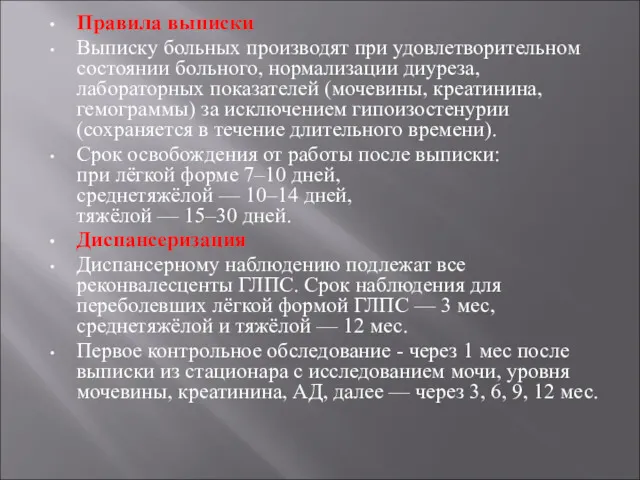 • Правила выписки

• Выписку больных производят при удовлетворительном состоянии больного, нормализации диуреза, лабораторных показателей (мочевины, креатинина, гемограммы) за исключением гипоизостенурии (сохраняется в течение длительного времени).

• Срок освобождения от работы после выписки:
при лёгкой форме 7–10 дней,
среднетяжёлой — 10–14 дней,
тяжёлой — 15–30 дней.

• Диспансеризация

• Диспансерному наблюдению подлежат все реконвалесценты ГЛПС. Срок наблюдения для переболевших лёгкой формой ГЛПС — 3 мес, среднетяжёлой и тяжёлой — 12 мес.

• Первое контрольное обследование - через 1 мес после выписки из стационара с исследованием мочи, уровня мочевины, креатинина, АД, далее — через 3, 6, 9, 12 мес.